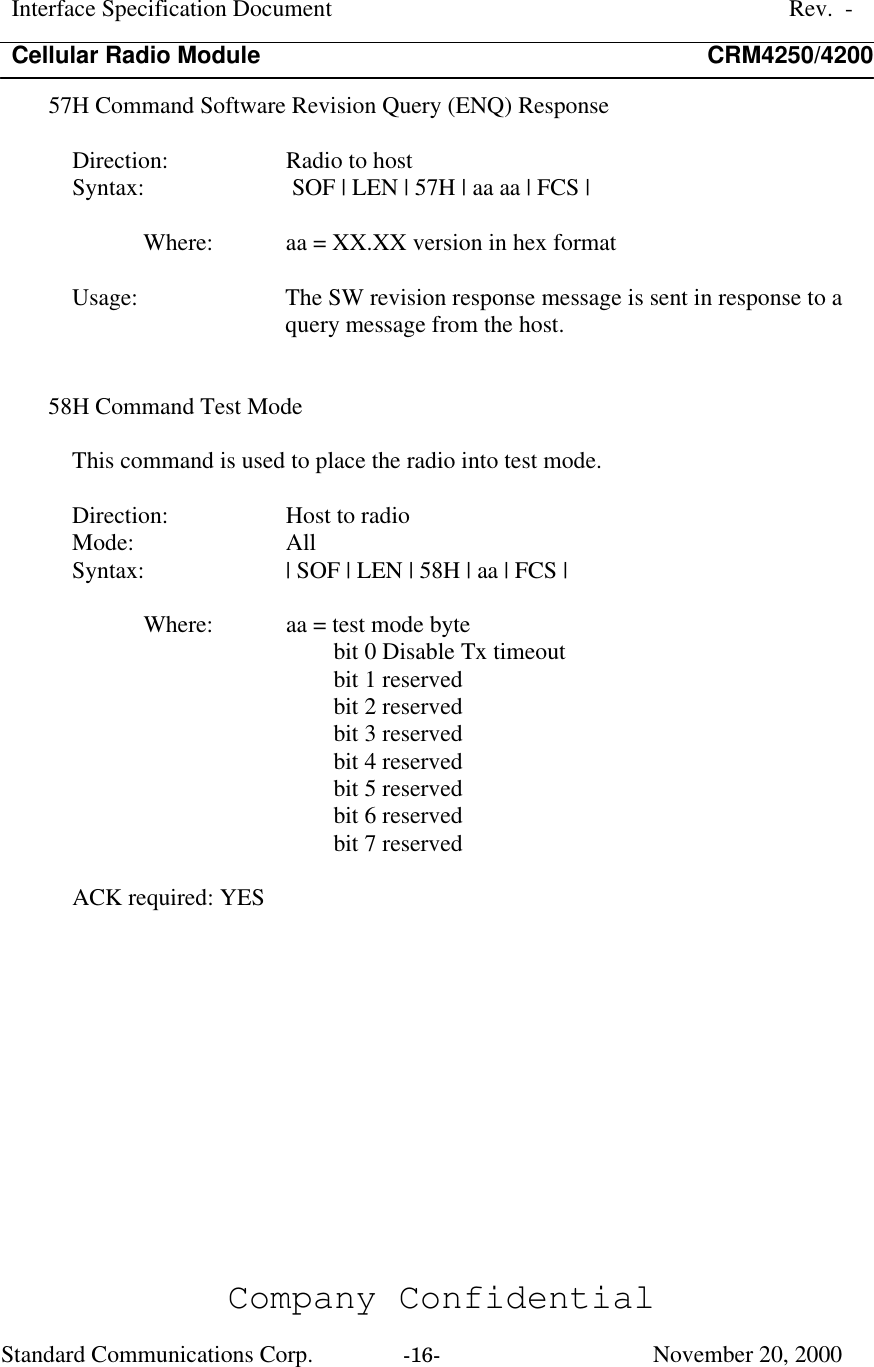 Interface Specification Document Rev. -
Cellular Radio Module CRM4250/4200

57H Command Software Revision Query (ENQ) Response

Direction: Radio to host
Syntax: SOF | LEN | 57H | aa aa | FCS |

Where: aa = XX.XX version in hex format

Usage: The SW revision response message is sent in response to a query message from the host.

58H Command Test Mode

This command is used to place the radio into test mode.

Direction: Host to radio
Mode: All
Syntax: | SOF | LEN | 58H | aa | FCS |

Where: aa = test mode byte
bit 0 Disable Tx timeout
bit 1 reserved
bit 2 reserved
bit 3 reserved
bit 4 reserved
bit 5 reserved
bit 6 reserved
bit 7 reserved

ACK required: YES

Company Confidential
Standard Communications Corp. -16- November 20, 2000